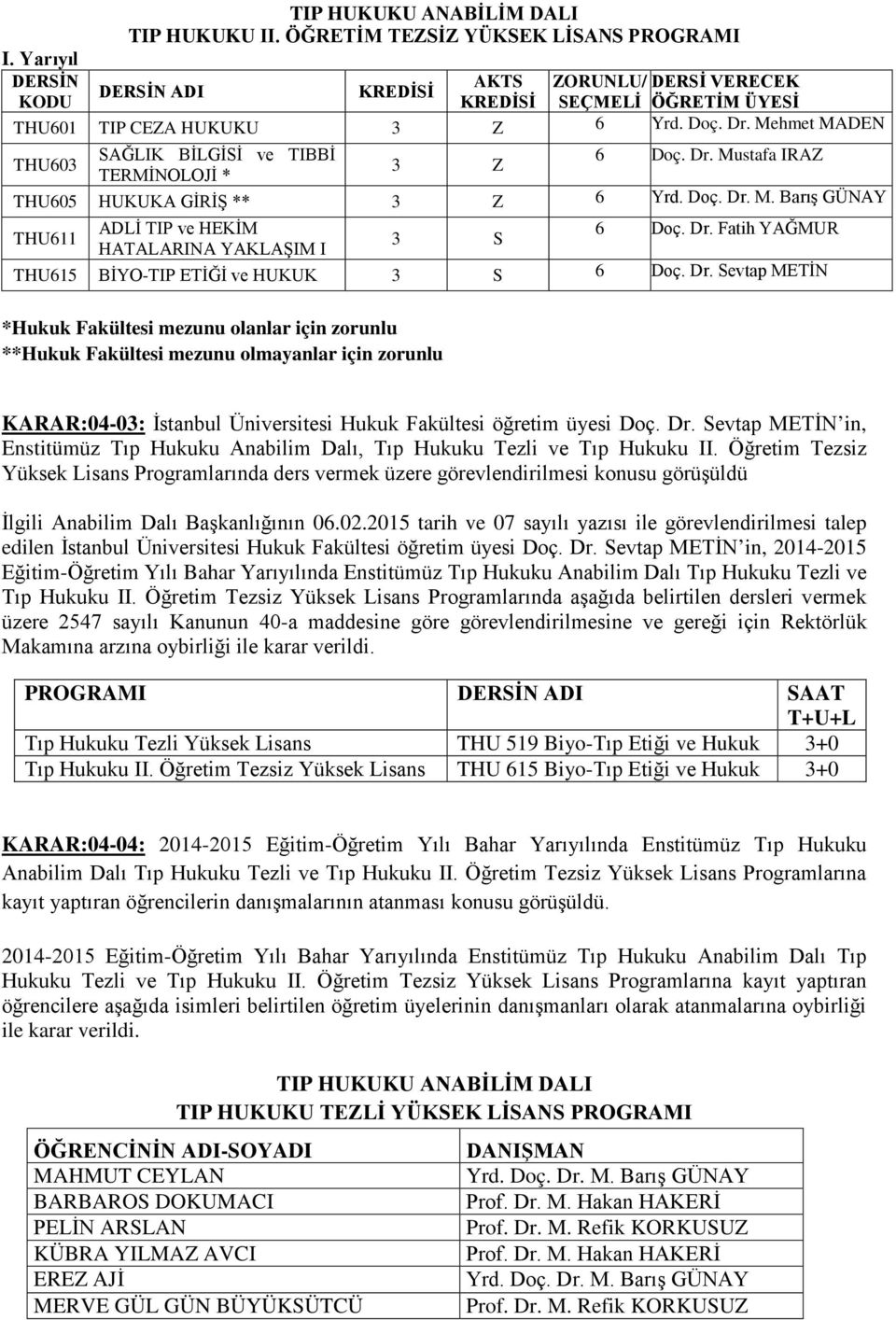 TIP HUKUKU ANABİLİM DALI
TIP HUKUKU II. ÖĞRETİM TEZSİZ YÜKSEK LİSANS PROGRAMI

I. Yarıyıl

| DERSİN KODU | DERSİN ADI | KREDİSİ | AKTS KREDİSİ | ZORUNLU/ SEÇMELİ | DERSİ VERECEK ÖĞRETİM ÜYESİ |
|---|---|---|---|---|---|
| THU601 | TIP CEZA HUKUKU | 3 | Z | 6 | Yrd. Doç. Dr. Mehmet MADEN |
| THU603 | SAĞLIK BİLGİSİ ve TIBBİ TERMİNOLOJİ * | 3 | Z | 6 | Doç. Dr. Mustafa IRAZ |
| THU605 | HUKUKA GİRİŞ ** | 3 | Z | 6 | Yrd. Doç. Dr. M. Barış GÜNAY |
| THU611 | ADLİ TIP ve HEKİM HATALARINA YAKLAŞIM I | 3 | S | 6 | Doç. Dr. Fatih YAĞMUR |
| THU615 | BİYO-TIP ETİĞİ ve HUKUK | 3 | S | 6 | Doç. Dr. Sevtap METİN |

*Hukuk Fakültesi mezunu olanlar için zorunlu
**Hukuk Fakültesi mezunu olmayanlar için zorunlu

KARAR:04-03: İstanbul Üniversitesi Hukuk Fakültesi öğretim üyesi Doç. Dr. Sevtap METİN'in, Enstitümüz Tıp Hukuku Anabilim Dalı, Tıp Hukuku Tezli ve Tıp Hukuku II. Öğretim Tezsiz Yüksek Lisans Programlarında ders vermek üzere görevlendirilmesi konusu görüşüldü

İlgili Anabilim Dalı Başkanlığının 06.02.2015 tarih ve 07 sayılı yazısı ile görevlendirilmesi talep edilen İstanbul Üniversitesi Hukuk Fakültesi öğretim üyesi Doç. Dr. Sevtap METİN'in, 2014-2015 Eğitim-Öğretim Yılı Bahar Yarıyılında Enstitümüz Tıp Hukuku Anabilim Dalı Tıp Hukuku Tezli ve Tıp Hukuku II. Öğretim Tezsiz Yüksek Lisans Programlarında aşağıda belirtilen dersleri vermek üzere 2547 sayılı Kanunun 40-a maddesine göre görevlendirilmesine ve gereği için Rektörlük Makamına arzına oybirliği ile karar verildi.

| PROGRAMI | DERSİN ADI | SAAT T+U+L |
|---|---|---|
| Tıp Hukuku Tezli Yüksek Lisans | THU 519 Biyo-Tıp Etiği ve Hukuk | 3+0 |
| Tıp Hukuku II. Öğretim Tezsiz Yüksek Lisans | THU 615 Biyo-Tıp Etiği ve Hukuk | 3+0 |

KARAR:04-04: 2014-2015 Eğitim-Öğretim Yılı Bahar Yarıyılında Enstitümüz Tıp Hukuku Anabilim Dalı Tıp Hukuku Tezli ve Tıp Hukuku II. Öğretim Tezsiz Yüksek Lisans Programlarına kayıt yaptıran öğrencilerin danışmalarının atanması konusu görüşüldü.

2014-2015 Eğitim-Öğretim Yılı Bahar Yarıyılında Enstitümüz Tıp Hukuku Anabilim Dalı Tıp Hukuku Tezli ve Tıp Hukuku II. Öğretim Tezsiz Yüksek Lisans Programlarına kayıt yaptıran öğrencilere aşağıda isimleri belirtilen öğretim üyelerinin danışmanları olarak atanmalarına oybirliği ile karar verildi.

TIP HUKUKU ANABİLİM DALI
TIP HUKUKU TEZLİ YÜKSEK LİSANS PROGRAMI

| ÖĞRENCİNİN ADI-SOYADI | DANIŞMAN |
|---|---|
| MAHMUT CEYLAN | Yrd. Doç. Dr. M. Barış GÜNAY |
| BARBAROS DOKUMACI | Prof. Dr. M. Hakan HAKERİ |
| PELİN ARSLAN | Prof. Dr. M. Refik KORKUSUZ |
| KÜBRA YILMAZ AVCI | Prof. Dr. M. Hakan HAKERİ |
| EREZ AJİ | Yrd. Doç. Dr. M. Barış GÜNAY |
| MERVE GÜL GÜN BÜYÜKSÜTCÜ | Prof. Dr. M. Refik KORKUSUZ |